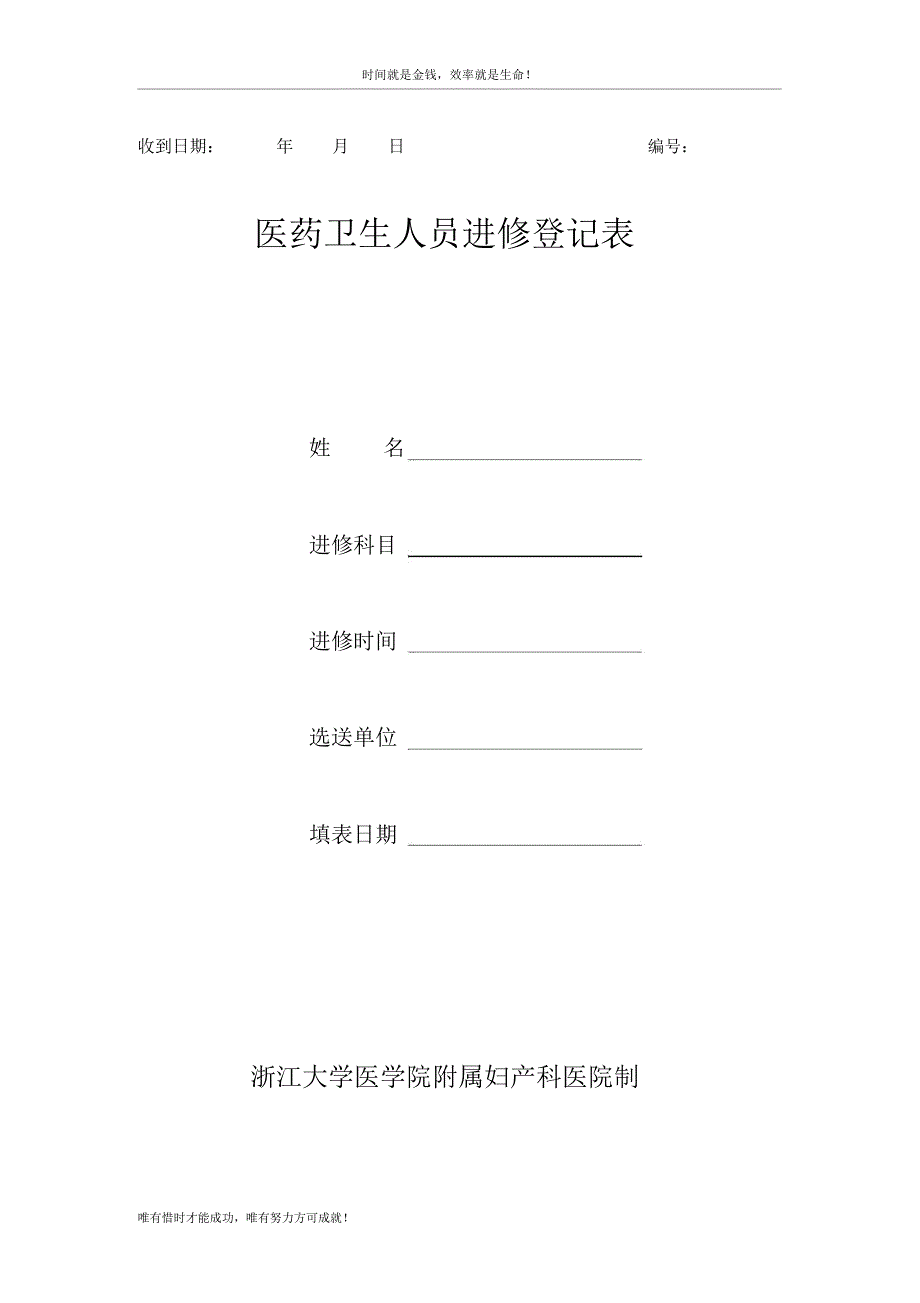 时间就是金钱，效率就是生命！

收到日期：　　年　　月　　日　　　　　　　　　　编号：

医药卫生人员进修登记表

姓　　名

进修科目

进修时间

选送单位

填表日期

浙江大学医学院附属妇产科医院制

唯有惜时才能成功，唯有努力方可成就！